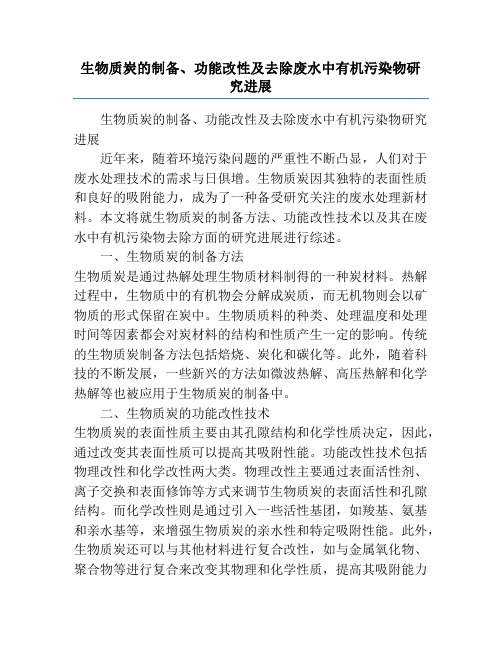 生物质炭的制备、功能改性及去除废水中有机污染物研究进展

生物质炭的制备、功能改性及去除废水中有机污染物研究进展

近年来，随着环境污染问题的严重性不断凸显，人们对于废水处理技术的需求与日俱增。生物质炭因其独特的表面性质和良好的吸附能力，成为了一种备受研究关注的废水处理新材料。本文将就生物质炭的制备方法、功能改性技术以及其在废水中有机污染物去除方面的研究进展进行综述。

一、生物质炭的制备方法

生物质炭是通过热解处理生物质材料制得的一种炭材料。热解过程中，生物质中的有机物会分解成炭质，而无机物则会以矿物质的形式保留在炭中。生物质质料的种类、处理温度和处理时间等因素都会对炭材料的结构和性质产生一定的影响。传统的生物质炭制备方法包括焙烧、炭化和碳化等。此外，随着科技的不断发展，一些新兴的方法如微波热解、高压热解和化学热解等也被应用于生物质炭的制备中。

二、生物质炭的功能改性技术

生物质炭的表面性质主要由其孔隙结构和化学性质决定，因此，通过改变其表面性质可以提高其吸附性能。功能改性技术包括物理改性和化学改性两大类。物理改性主要通过表面活性剂、离子交换和表面修饰等方式来调节生物质炭的表面活性和孔隙结构。而化学改性则是通过引入一些活性基团，如羧基、氨基和亲水基等，来增强生物质炭的亲水性和特定吸附性能。此外，生物质炭还可以与其他材料进行复合改性，如与金属氧化物、聚合物等进行复合来改变其物理和化学性质，提高其吸附能力